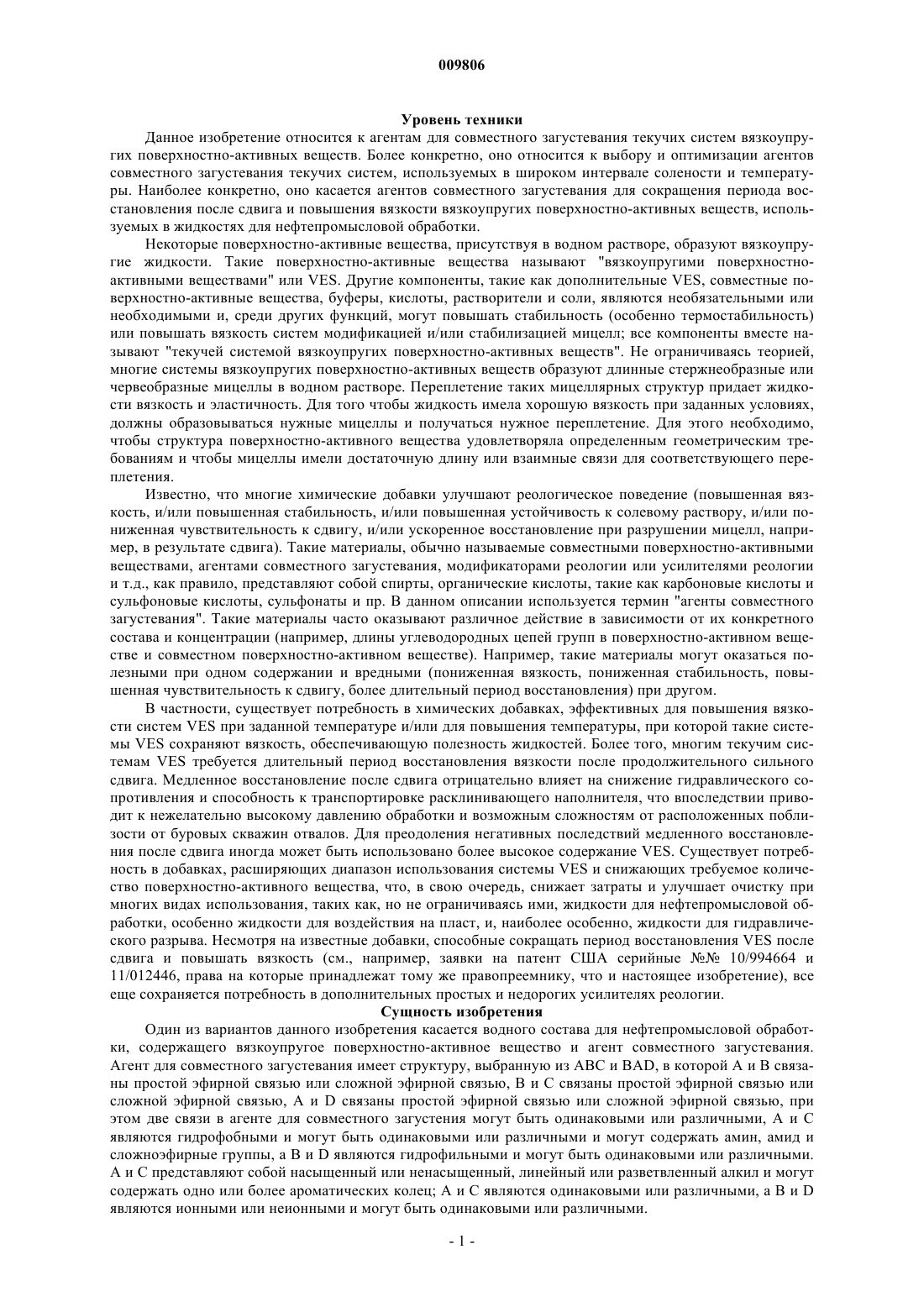 009806

Уровень техники

Данное изобретение относится к агентам для совместного загустевания текучих систем вязкоупругих поверхностно-активных веществ. Более конкретно, оно относится к выбору и оптимизации агентов совместного загустевания текучих систем, используемых в широком интервале солености и температуры. Наиболее конкретно, оно касается агентов совместного загустевания для сокращения периода восстановления после сдвига и повышения вязкости вязкоупругих поверхностно-активных веществ, используемых в жидкостях для нефтепромысловой обработки.

Некоторые поверхностно-активные вещества, присутствуя в водном растворе, образуют вязкоупругие жидкости. Такие поверхностно-активные вещества называют "вязкоупругими поверхностно-активными веществами" или VES. Другие компоненты, такие как дополнительные VES, совместные поверхностно-активные вещества, буферы, кислоты, растворители и соли, являются необязательными или необходимыми и, среди других функций, могут повышать стабильность (особенно термостабильность) или повышать вязкость систем модификацией и/или стабилизацией мицелл; все компоненты вместе называют "текучей системой вязкоупругих поверхностно-активных веществ". Не ограничиваясь теорией, многие системы вязкоупругих поверхностно-активных веществ образуют длинные стержнеобразные или червеобразные мицеллы в водном растворе. Переплетение таких мицеллярных структур придает жидкости вязкость и эластичность. Для того чтобы жидкость имела хорошую вязкость при заданных условиях, должны образовываться нужные мицеллы и получаться нужное переплетение. Для этого необходимо, чтобы структура поверхностно-активного вещества удовлетворяла определенным геометрическим требованиям и чтобы мицеллы имели достаточную длину или взаимные связи для соответствующего переплетения.

Известно, что многие химические добавки улучшают реологическое поведение (повышенная вязкость, и/или повышенная стабильность, и/или повышенная устойчивость к солевому раствору, и/или пониженная чувствительность к сдвигу, и/или ускоренное восстановление при разрушении мицелл, например, в результате сдвига). Такие материалы, обычно называемые совместными поверхностно-активными веществами, агентами совместного загустевания, модификаторами реологии или усилителями реологии и т.д., как правило, представляют собой спирты, органические кислоты, такие как карбоновые кислоты и сульфоновые кислоты, сульфонаты и пр. В данном описании используется термин "агенты совместного загустевания". Такие материалы часто оказывают различное действие в зависимости от их конкретного состава и концентрации (например, длины углеводородных цепей групп в поверхностно-активном веществе и совместном поверхностно-активном веществе). Например, такие материалы могут оказаться полезными при одном содержании и вредными (пониженная вязкость, пониженная стабильность, повышенная чувствительность к сдвигу, более длительный период восстановления) при другом.

В частности, существует потребность в химических добавках, эффективных для повышения вязкости систем VES при заданной температуре и/или для повышения температуры, при которой такие системы VES сохраняют вязкость, обеспечивающую полезность жидкостей. Более того, многим текучим системам VES требуется длительный период восстановления вязкости после продолжительного сильного сдвига. Медленное восстановление после сдвига отрицательно влияет на снижение гидравлического сопротивления и способность к транспортировке расклинивающего наполнителя, что впоследствии приводит к нежелательно высокому давлению обработки и возможным сложностям от расположенных поблизости от буровых скважин отвалов. Для преодоления негативных последствий медленного восстановления после сдвига иногда может быть использовано более высокое содержание VES. Существует потребность в добавках, расширяющих диапазон использования системы VES и снижающих требуемое количество поверхностно-активного вещества, что, в свою очередь, снижает затраты и улучшает очистку при многих видах использования, таких как, но не ограничиваясь ими, жидкости для нефтепромысловой обработки, особенно жидкости для воздействия на пласт, и, наиболее особенно, жидкости для гидравлического разрыва. Несмотря на известные добавки, способные сокращать период восстановления VES после сдвига и повышать вязкость (см., например, заявки на патент США серийные №№ 10/994664 и 11/012446, права на которые принадлежат тому же правопреемнику, что и настоящее изобретение), все еще сохраняется потребность в дополнительных простых и недорогих усилителях реологии.

Сущность изобретения

Один из вариантов данного изобретения касается водного состава для нефтепромысловой обработки, содержащего вязкоупругое поверхностно-активное вещество и агент совместного загустевания. Агент для совместного загустевания имеет структуру, выбранную из ABC и BAD, в которой A и B связаны простой эфирной связью или сложной эфирной связью, B и C связаны простой эфирной связью или сложной эфирной связью, A и D связаны простой эфирной связью или сложной эфирной связью, при этом две связи в агенте для совместного загустения могут быть одинаковыми или различными, A и C являются гидрофобными и могут быть одинаковыми или различными и могут содержать амин, амид и сложноэфирные группы, а B и D являются гидрофильными и могут быть одинаковыми или различными. A и C представляют собой насыщенный или ненасыщенный, линейный или разветвленный алкил и могут содержать одно или более ароматических колец; A и C являются одинаковыми или различными, а B и D являются ионными или неионными и могут быть одинаковыми или различными.

- 1 -